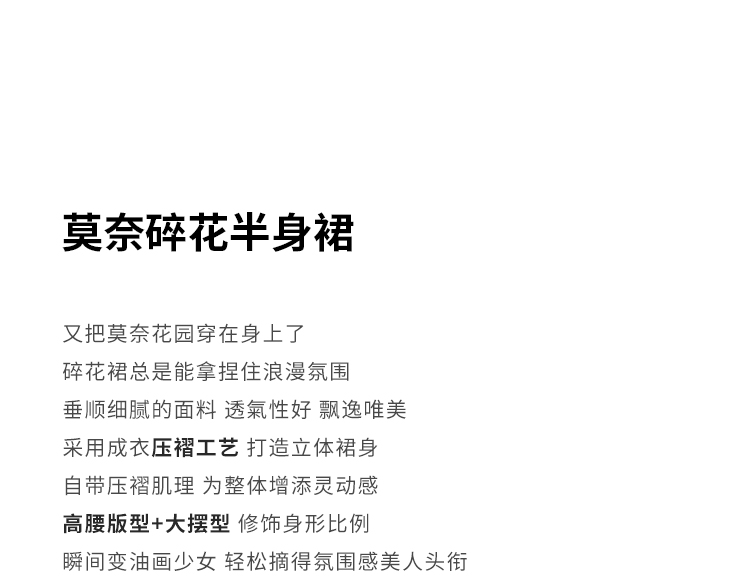 莫奈碎花半身裙

又把莫奈花园穿在身上了

碎花裙总是能拿捏住浪漫氛围

垂顺细腻的面料 透氣性好 飘逸唯美

采用成衣压褶工艺 打造立体裙身

自带压褶肌理 为整体增添灵动感

高腰版型+大摆型 修饰身形比例

瞬间变油画少女 轻松摘得氛围感美人头衔